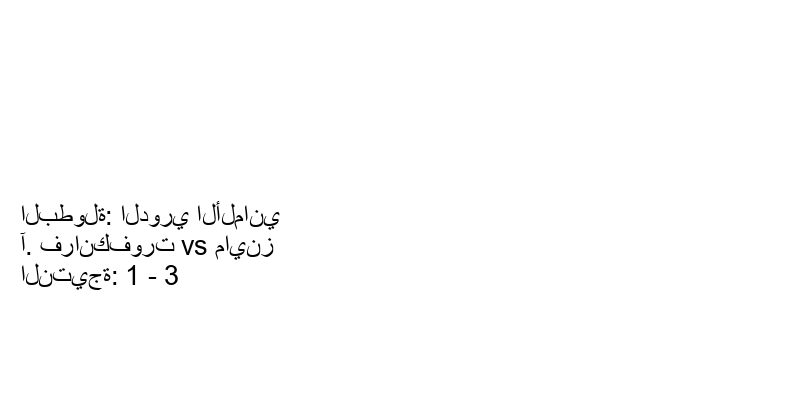 البطولة: الدوري الألماني
آ. فرانكفورت vs ماينز
النتيجة: 1 - 3